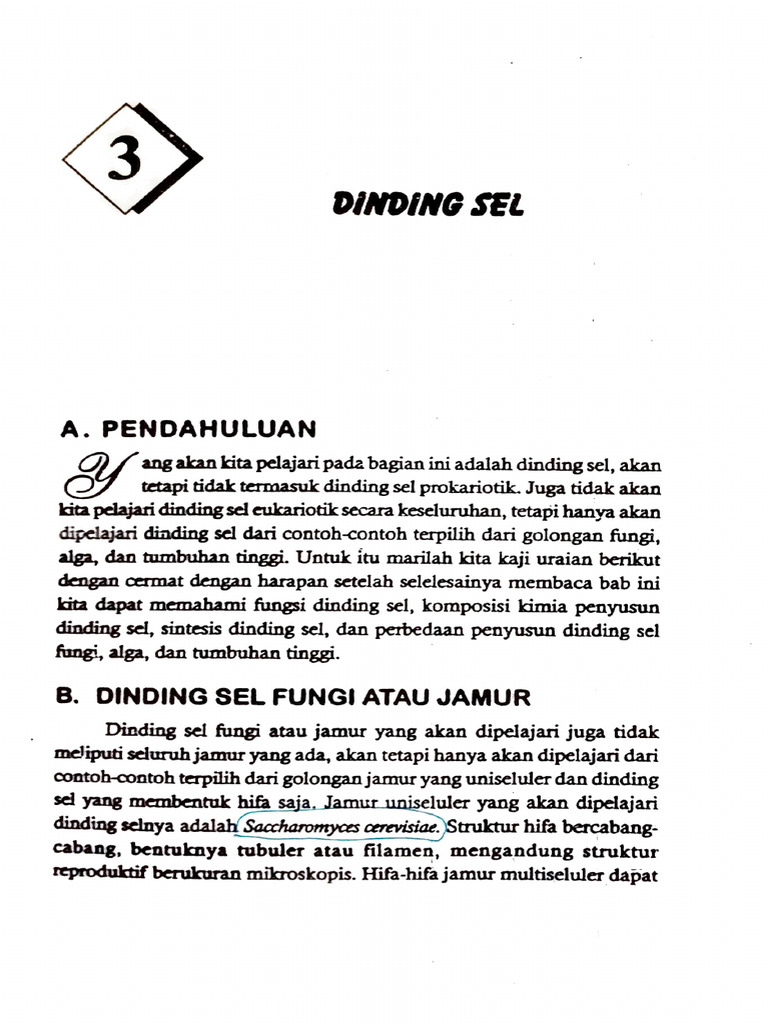 3

DINDING SEL

A. PENDAHULUAN

Yang akan kita pelajari pada bagian ini adalah dinding sel, akan tetapi tidak termasuk dinding sel prokariotik. Juga tidak akan kita pelajari dinding sel eukariotik secara keseluruhan, tetapi hanya akan dipelajari dinding sel dari contoh-contoh terpilih dari golongan fungi, alga, dan tumbuhan tinggi. Untuk itu marilah kita kaji uraian berikut dengan cermat dengan harapan setelah selelesainya membaca bab ini kita dapat memahami fungsi dinding sel, komposisi kimia penyusun dinding sel, sintesis dinding sel, dan perbedaan penyusun dinding sel fungi, alga, dan tumbuhan tinggi.

B. DINDING SEL FUNGI ATAU JAMUR

Dinding sel fungi atau jamur yang akan dipelajari juga tidak meliputi seluruh jamur yang ada, akan tetapi hanya akan dipelajari dari contoh-contoh terpilih dari golongan jamur yang uniseluler dan dinding sel yang membentuk hifa saja. Jamur uniseluler yang akan dipelajari dinding selnya adalah Saccharomyces cerevisiae. Struktur hifa bercabang-cabang, bentuknya tubuler atau filamen, mengandung struktur reproduktif berukuran mikroskopis. Hifa-hifa jamur multiseluler dapat